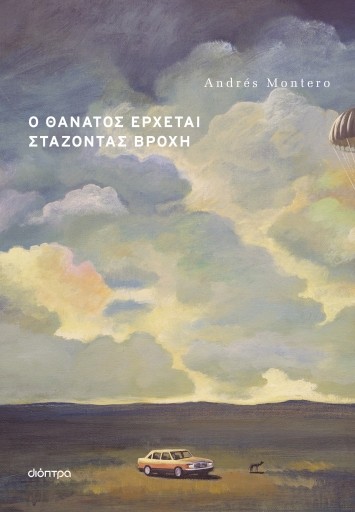 Andrés Montero

Ο ΘΑΝΑΤΟΣ ΕΡΧΕΤΑΙ
ΣΤΑΖΟΝΤΑΣ ΒΡΟΧΗ

διόπτρα